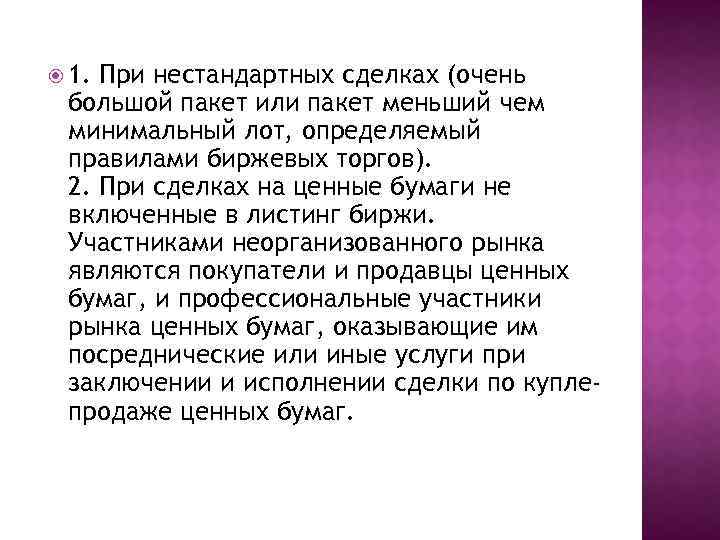 • 1. При нестандартных сделках (очень большой пакет или пакет меньший чем минимальный лот, определяемый правилами биржевых торгов).

2. При сделках на ценные бумаги не включенные в листинг биржи.

Участниками неорганизованного рынка являются покупатели и продавцы ценных бумаг, и профессиональные участники рынка ценных бумаг, оказывающие им посреднические или иные услуги при заключении и исполнении сделки по купле-продаже ценных бумаг.